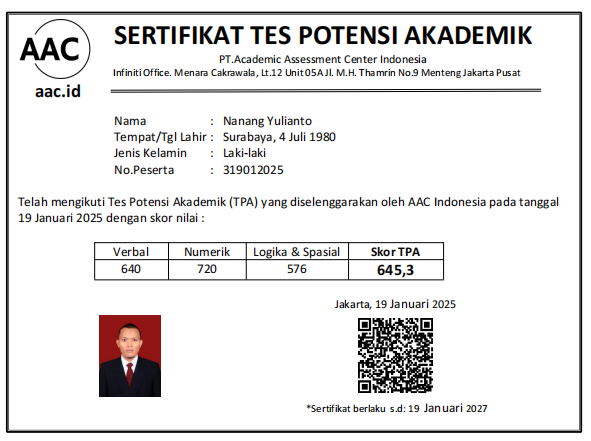 AAC
aac.id

SERTIFIKAT TES POTENSI AKADEMIK
PT.Academic Assessment Center Indonesia
Infiniti Office. Menara Cakrawala, Lt.12 Unit 05A Jl. M.H. Thamrin No.9 Menteng Jakarta Pusat

Nama : Nanang Yulianto
Tempat/Tgl Lahir : Surabaya, 4 Juli 1980
Jenis Kelamin : Laki-laki
No.Peserta : 319012025

Telah mengikuti Tes Potensi Akademik (TPA) yang diselenggarakan oleh AAC Indonesia pada tanggal 19 Januari 2025 dengan skor nilai :

| Verbal | Numerik | Logika & Spasial | Skor TPA |
|---|---|---|---|
| 640 | 720 | 576 | 645,3 |

Jakarta, 19 Januari 2025

*Sertifikat berlaku s.d: 19 Januari 2027